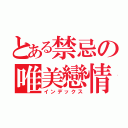 とある禁忌の
唯美戀情
インデックス